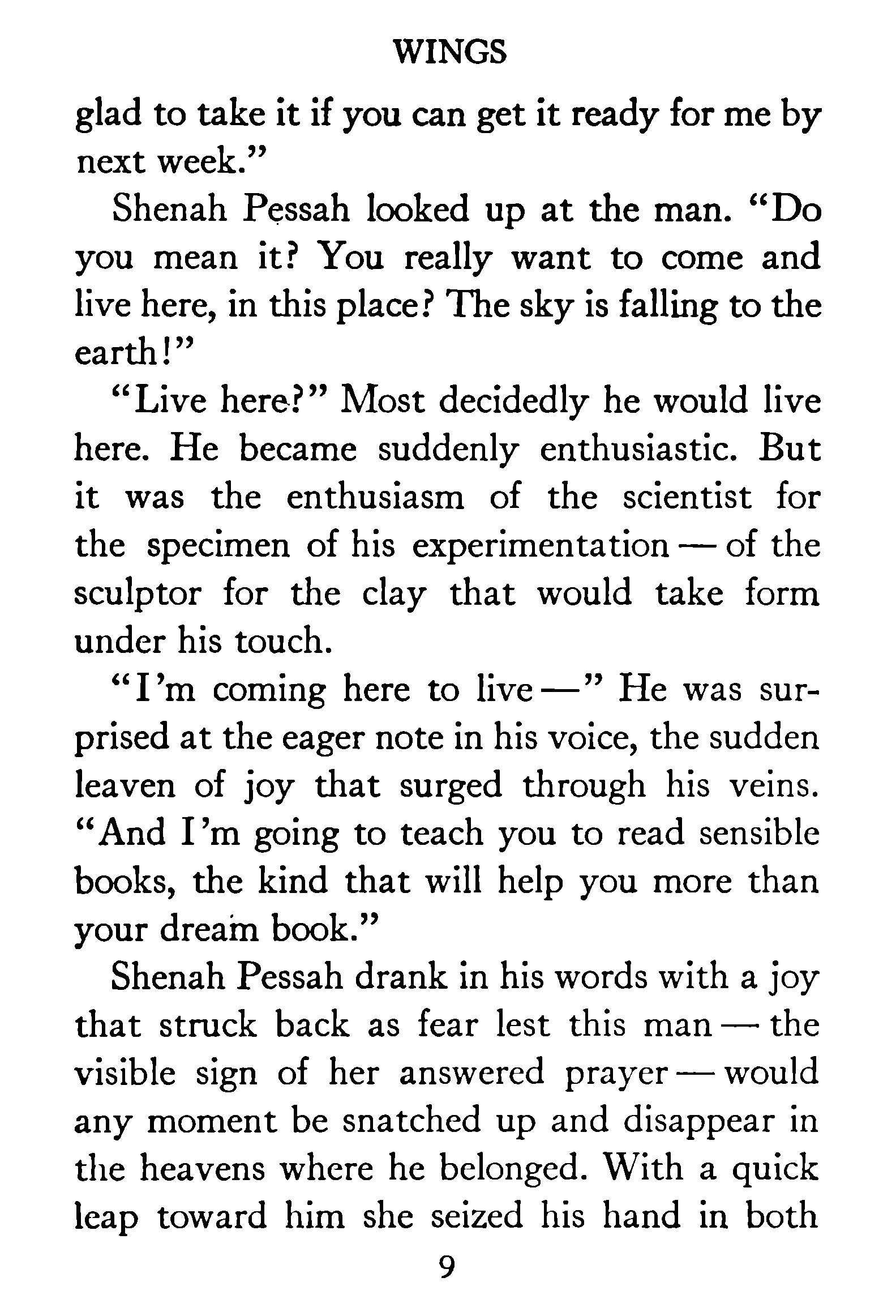 WINGS

glad to take it if you can get it ready for me by next week."

Shenah Pessah looked up at the man. "Do you mean it? You really want to come and live here, in this place? The sky is falling to the earth!"

"Live here?" Most decidedly he would live here. He became suddenly enthusiastic. But it was the enthusiasm of the scientist for the specimen of his experimentation — of the sculptor for the clay that would take form under his touch.

"I'm coming here to live —" He was surprised at the eager note in his voice, the sudden leaven of joy that surged through his veins. "And I'm going to teach you to read sensible books, the kind that will help you more than your dream book."

Shenah Pessah drank in his words with a joy that struck back as fear lest this man — the visible sign of her answered prayer — would any moment be snatched up and disappear in the heavens where he belonged. With a quick leap toward him she seized his hand in both

9